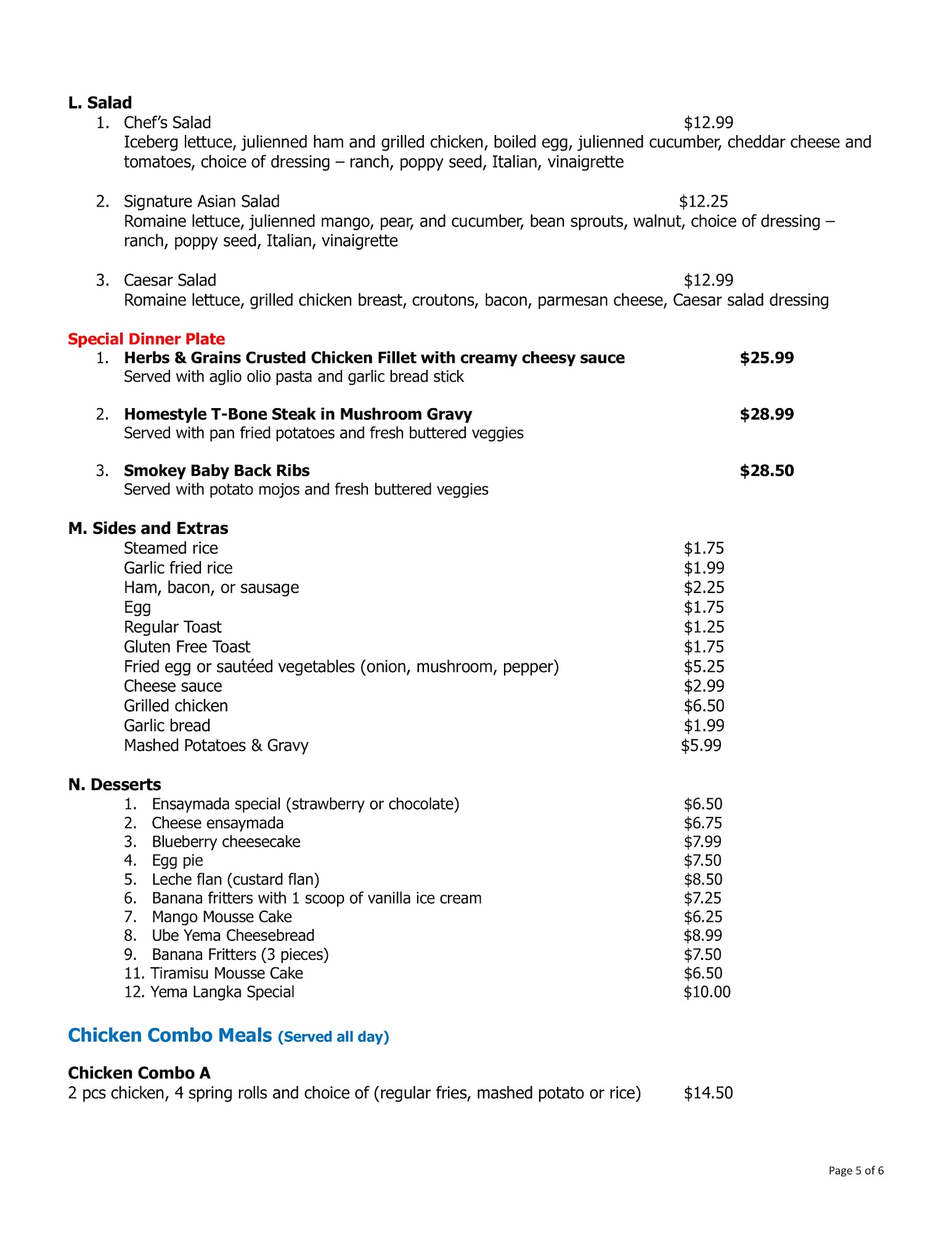 L. Salad

1. Chef's Salad $12.99
Iceberg lettuce, julienned ham and grilled chicken, boiled egg, julienned cucumber, cheddar cheese and tomatoes, choice of dressing – ranch, poppy seed, Italian, vinaigrette

2. Signature Asian Salad $12.25
Romaine lettuce, julienned mango, pear, and cucumber, bean sprouts, walnut, choice of dressing – ranch, poppy seed, Italian, vinaigrette

3. Caesar Salad $12.99
Romaine lettuce, grilled chicken breast, croutons, bacon, parmesan cheese, Caesar salad dressing

Special Dinner Plate

1. Herbs & Grains Crusted Chicken Fillet with creamy cheesy sauce $25.99
Served with aglio olio pasta and garlic bread stick

2. Homestyle T-Bone Steak in Mushroom Gravy $28.99
Served with pan fried potatoes and fresh buttered veggies

3. Smokey Baby Back Ribs $28.50
Served with potato mojos and fresh buttered veggies

M. Sides and Extras

Steamed rice $1.75
Garlic fried rice $1.99
Ham, bacon, or sausage $2.25
Egg $1.75
Regular Toast $1.25
Gluten Free Toast $1.75
Fried egg or sautéed vegetables (onion, mushroom, pepper) $5.25
Cheese sauce $2.99
Grilled chicken $6.50
Garlic bread $1.99
Mashed Potatoes & Gravy $5.99

N. Desserts

1. Ensaymada special (strawberry or chocolate) $6.50
2. Cheese ensaymada $6.75
3. Blueberry cheesecake $7.99
4. Egg pie $7.50
5. Leche flan (custard flan) $8.50
6. Banana fritters with 1 scoop of vanilla ice cream $7.25
7. Mango Mousse Cake $6.25
8. Ube Yema Cheesebread $8.99
9. Banana Fritters (3 pieces) $7.50
11. Tiramisu Mousse Cake $6.50
12. Yema Langka Special $10.00

Chicken Combo Meals (Served all day)

Chicken Combo A
2 pcs chicken, 4 spring rolls and choice of (regular fries, mashed potato or rice) $14.50

Page 5 of 6